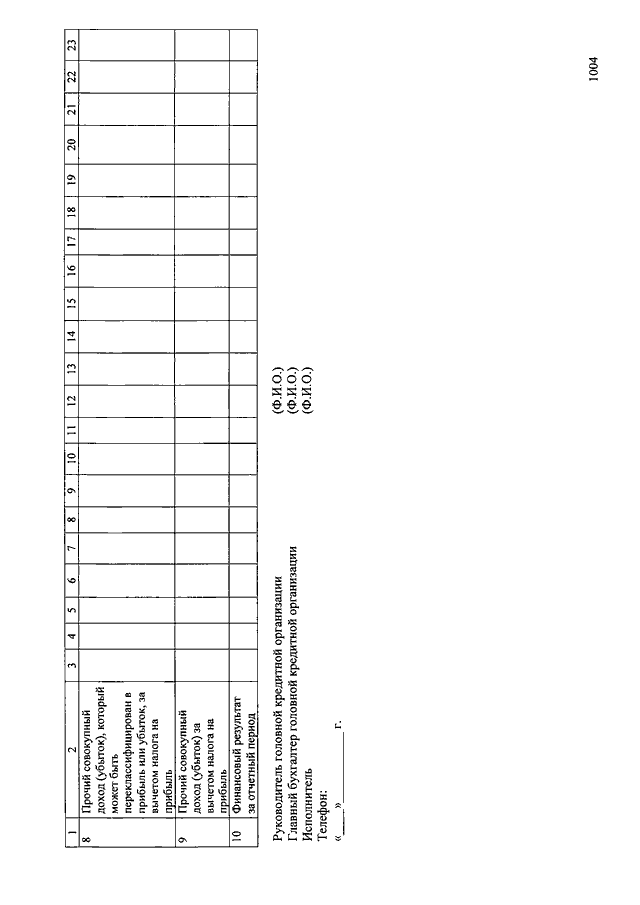 | 1 | 2 | 3 | 4 | 5 | 6 | 7 | 8 | 9 | 10 | 11 | 12 | 13 | 14 | 15 | 16 | 17 | 18 | 19 | 20 | 21 | 22 | 23 |
|---|---|---|---|---|---|---|---|---|---|---|---|---|---|---|---|---|---|---|---|---|---|---|
| 8 | Прочий совокупный доход (убыток), который может быть переклассифицирован в прибыль или убыток, за вычетом налога на прибыль | | | | | | | | | | | | | | | | | | | | | |
| 9 | Прочий совокупный доход (убыток) за вычетом налога на прибыль | | | | | | | | | | | | | | | | | | | | | |
| 10 | Финансовый результат за отчетный период | | | | | | | | | | | | | | | | | | | | | |

Руководитель головной кредитной организации (Ф.И.О.)
Главный бухгалтер головной кредитной организации (Ф.И.О.)
Исполнитель (Ф.И.О.)
Телефон:
«____» ____________ г.

1004